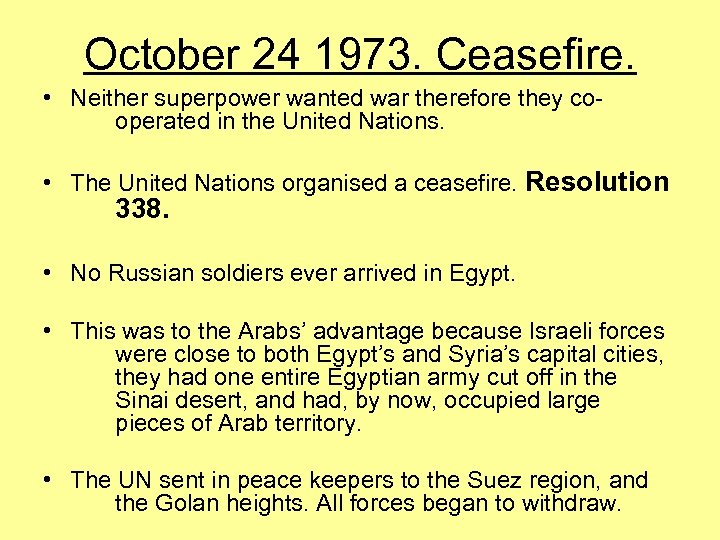 October 24 1973. Ceasefire.

• Neither superpower wanted war therefore they co-operated in the United Nations.

• The United Nations organised a ceasefire. Resolution 338.

• No Russian soldiers ever arrived in Egypt.

• This was to the Arabs' advantage because Israeli forces were close to both Egypt's and Syria's capital cities, they had one entire Egyptian army cut off in the Sinai desert, and had, by now, occupied large pieces of Arab territory.

• The UN sent in peace keepers to the Suez region, and the Golan heights. All forces began to withdraw.